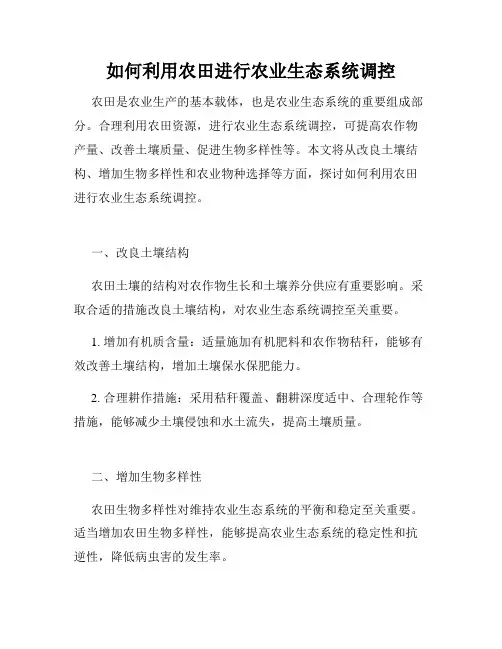 如何利用农田进行农业生态系统调控

农田是农业生产的基本载体，也是农业生态系统的重要组成部分。合理利用农田资源，进行农业生态系统调控，可提高农作物产量、改善土壤质量、促进生物多样性等。本文将从改良土壤结构、增加生物多样性和农业物种选择等方面，探讨如何利用农田进行农业生态系统调控。

一、改良土壤结构

农田土壤的结构对农作物生长和土壤养分供应有重要影响。采取合适的措施改良土壤结构，对农业生态系统调控至关重要。

1. 增加有机质含量：适量施加有机肥料和农作物秸秆，能够有效改善土壤结构，增加土壤保水保肥能力。

2. 合理耕作措施：采用秸秆覆盖、翻耕深度适中、合理轮作等措施，能够减少土壤侵蚀和水土流失，提高土壤质量。

二、增加生物多样性

农田生物多样性对维持农业生态系统的平衡和稳定至关重要。适当增加农田生物多样性，能够提高农业生态系统的稳定性和抗逆性，降低病虫害的发生率。